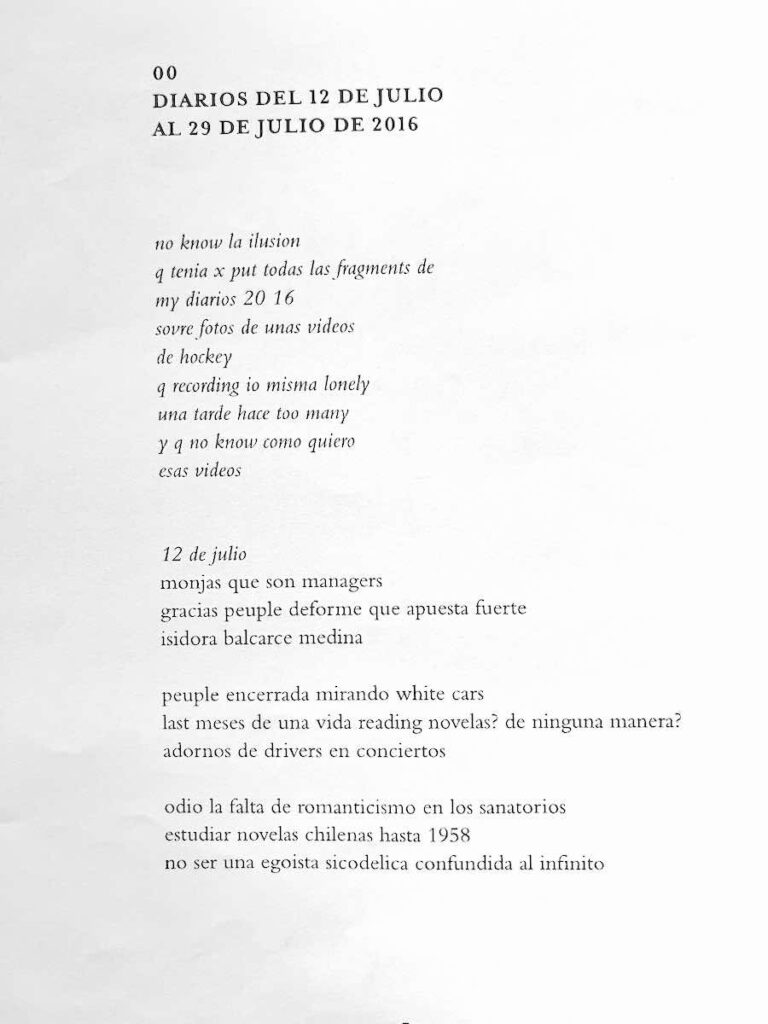 00
DIARIOS DEL 12 DE JULIO
AL 29 DE JULIO DE 2016

no know la ilusion
q tenia x put todas las fragments de
my diarios 20 16
sovre fotos de unas videos
de hockey
q recording io misma lonely
una tarde hace too many
y q no know como quiero
esas videos

12 de julio
monjas que son managers
gracias peuple deforme que apuesta fuerte
isidora balcarce medina

peuple encerrada mirando white cars
last meses de una vida reading novelas? de ninguna manera?
adornos de drivers en conciertos

odio la falta de romanticismo en los sanatorios
estudiar novelas chilenas hasta 1958
no ser una egoista sicodelica confundida al infinito